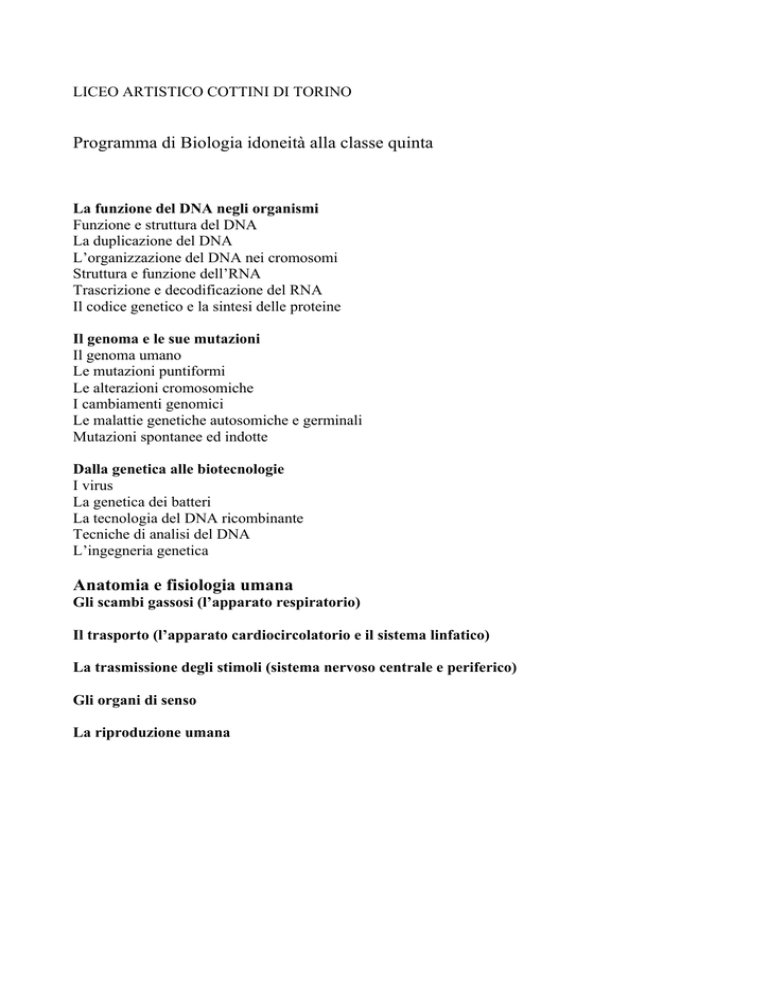 LICEO ARTISTICO COTTINI DI TORINO

Programma di Biologia idoneità alla classe quinta

La funzione del DNA negli organismi
Funzione e struttura del DNA
La duplicazione del DNA
L'organizzazione del DNA nei cromosomi
Struttura e funzione dell'RNA
Trascrizione e decodificazione del RNA
Il codice genetico e la sintesi delle proteine

Il genoma e le sue mutazioni
Il genoma umano
Le mutazioni puntiformi
Le alterazioni cromosomiche
I cambiamenti genomici
Le malattie genetiche autosomiche e germinali
Mutazioni spontanee ed indotte

Dalla genetica alle biotecnologie
I virus
La genetica dei batteri
La tecnologia del DNA ricombinante
Tecniche di analisi del DNA
L'ingegneria genetica

Anatomia e fisiologia umana
Gli scambi gassosi (l'apparato respiratorio)

Il trasporto (l'apparato cardiocircolatorio e il sistema linfatico)

La trasmissione degli stimoli (sistema nervoso centrale e periferico)

Gli organi di senso

La riproduzione umana